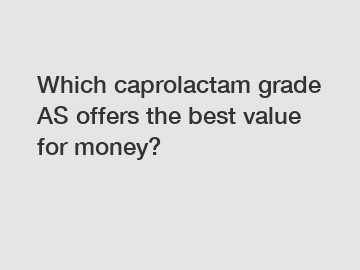 Which caprolactam grade AS offers the best value for money?